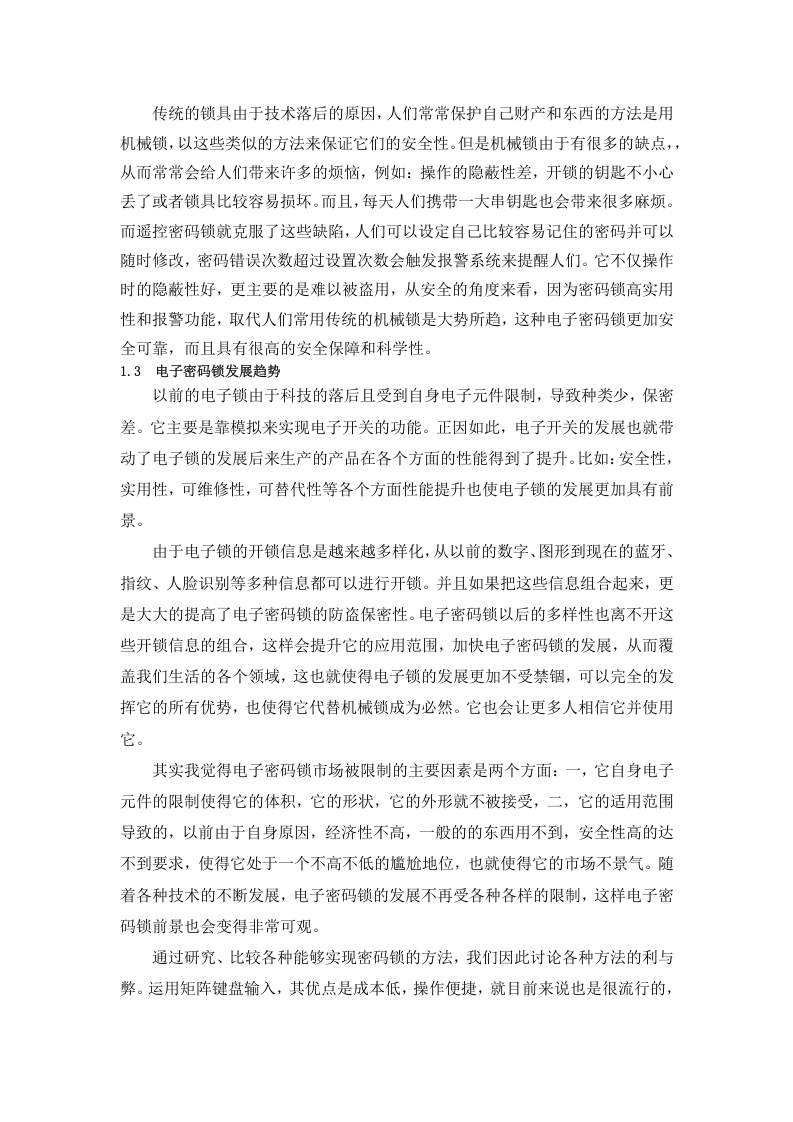 传统的锁具由于技术落后的原因，人们常常保护自己财产和东西的方法是用机械锁，以这些类似的方法来保证它们的安全性。但是机械锁由于有很多的缺点，，从而常常会给人们带来许多的烦恼，例如：操作的隐蔽性差，开锁的钥匙不小心丢了或者锁具比较容易损坏。而且，每天人们携带一大串钥匙也会带来很多麻烦。而遥控密码锁就克服了这些缺陷，人们可以设定自己比较容易记住的密码并可以随时修改，密码错误次数超过设置次数会触发报警系统来提醒人们。它不仅操作时的隐蔽性好，更主要的是难以被盗用，从安全的角度来看，因为密码锁高实用性和报警功能，取代人们常用传统的机械锁是大势所趋，这种电子密码锁更加安全可靠，而且具有很高的安全保障和科学性。

1.3 电子密码锁发展趋势

以前的电子锁由于科技的落后且受到自身电子元件限制，导致种类少，保密差。它主要是靠模拟来实现电子开关的功能。正因如此，电子开关的发展也就带动了电子锁的发展后来生产的产品在各个方面的性能得到了提升。比如：安全性，实用性，可维修性，可替代性等各个方面性能提升也使电子锁的发展更加具有前景。

由于电子锁的开锁信息是越来越多样化，从以前的数字、图形到现在的蓝牙、指纹、人脸识别等多种信息都可以进行开锁。并且如果把这些信息组合起来，更是大大的提高了电子密码锁的防盗保密性。电子密码锁以后的多样性也离不开这些开锁信息的组合，这样会提升它的应用范围，加快电子密码锁的发展，从而覆盖我们生活的各个领域，这也就使得电子锁的发展更加不受禁锢，可以完全的发挥它的所有优势，也使得它代替机械锁成为必然。它也会让更多人相信它并使用它。

其实我觉得电子密码锁市场被限制的主要因素是两个方面：一，它自身电子元件的限制使得它的体积，它的形状，它的外形就不被接受，二，它的适用范围导致的，以前由于自身原因，经济性不高，一般的东西用不到，安全性高的达不到要求，使得它处于一个不高不低的尴尬地位，也就使得它的市场不景气。随着各种技术的不断发展，电子密码锁的发展不再受各种各样的限制，这样电子密码锁前景也会变得非常可观。

通过研究、比较各种能够实现密码锁的方法，我们因此讨论各种方法的利与弊。运用矩阵键盘输入，其优点是成本低，操作便捷，就目前来说也是很流行的，